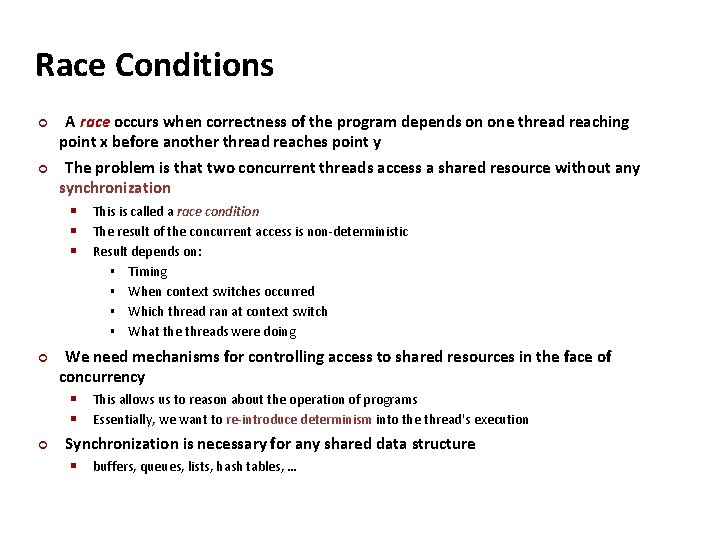 Race Conditions

A race occurs when correctness of the program depends on one thread reaching point x before another thread reaches point y

The problem is that two concurrent threads access a shared resource without any synchronization

This is called a race condition

The result of the concurrent access is non-deterministic

Result depends on:

Timing

When context switches occurred

Which thread ran at context switch

What the threads were doing

We need mechanisms for controlling access to shared resources in the face of concurrency

This allows us to reason about the operation of programs

Essentially, we want to re-introduce determinism into the thread's execution

Synchronization is necessary for any shared data structure

buffers, queues, lists, hash tables, …